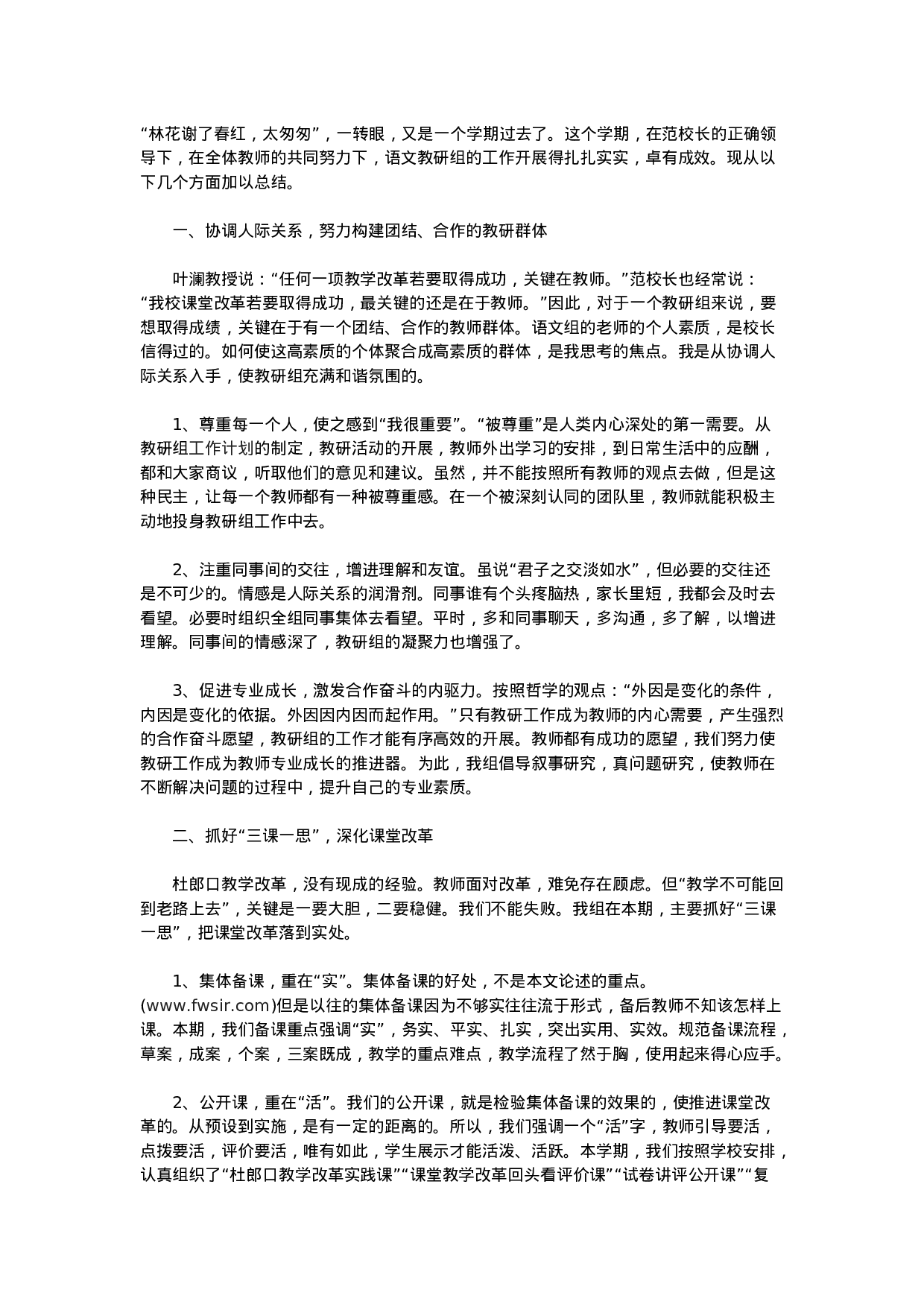 “林花谢了春红，太匆匆”，一转眼，又是一个学期过去了。这个学期，在范校长的正确领导下，在全体教师的共同努力下，语文教研组的工作开展得扎扎实实，卓有成效。现从以下几个方面加以总结。

一、协调人际关系，努力构建团结、合作的教研群体

叶澜教授说：“任何一项教学改革若要取得成功，关键在教师。”范校长也经常说：“我校课堂改革若要取得成功，最关键的还是在于教师。”因此，对于一个教研组来说，要想取得成绩，关键在于有一个团结、合作的教师群体。语文组的老师的个人素质，是校长信得过的。如何使这高素质的个体聚合成高素质的群体，是我思考的焦点。我是从协调人际关系入手，使教研组充满和谐氛围的。

1、尊重每一个人，使之感到“我很重要”。“被尊重”是人类内心深处的第一需要。从教研组工作计划的制定，教研活动的开展，教师外出学习的安排，到日常生活中的应酬，都和大家商议，听取他们的意见和建议。虽然，并不能按照所有教师的观点去做，但是这种民主，让每一个教师都有一种被尊重感。在一个被深刻认同的团队里，教师就能积极主动地投身教研组工作中去。

2、注重同事间的交往，增进理解和友谊。虽说“君子之交淡如水”，但必要的交往还是不可少的。情感是人际关系的润滑剂。同事谁有个头疼脑热，家长里短，我都会及时去看望。必要时组织全组同事集体去看望。平时，多和同事聊天，多沟通，多了解，以增进理解。同事间的情感深了，教研组的凝聚力也增强了。

3、促进专业成长，激发合作奋斗的内驱力。按照哲学的观点：“外因是变化的条件，内因是变化的依据。外因因内因而起作用。”只有教研工作成为教师的内心需要，产生强烈的合作奋斗愿望，教研组的工作才能有序高效的开展。教师都有成功的愿望，我们努力使教研工作成为教师专业成长的推进器。为此，我组倡导叙事研究，真问题研究，使教师在不断解决问题的过程中，提升自己的专业素质。

二、抓好“三课一思”，深化课堂改革

杜郎口教学改革，没有现成的经验。教师面对改革，难免存在顾虑。但“教学不可能回到老路上去”，关键是一要大胆，二要稳健。我们不能失败。我组在本期，主要抓好“三课一思”，把课堂改革落到实处。

1、集体备课，重在“实”。集体备课的好处，不是本文论述的重点。(www.fwsir.com)但是以往的集体备课因为不够实往往流于形式，备后教师不知该怎样上课。本期，我们备课重点强调“实”，务实、平实、扎实，突出实用、实效。规范备课流程，草案，成案，个案，三案既成，教学的重点难点，教学流程了然于胸，使用起来得心应手。

2、公开课，重在“活”。我们的公开课，就是检验集体备课的效果的，使推进课堂改革的。从预设到实施，是有一定的距离的。所以，我们强调一个“活”字，教师引导要活，点拨要活，评价要活，唯有如此，学生展示才能活泼、活跃。本学期，我们按照学校安排，认真组织了“杜郎口教学改革实践课”“课堂教学改革回头看评价课”“试卷讲评公开课”“复